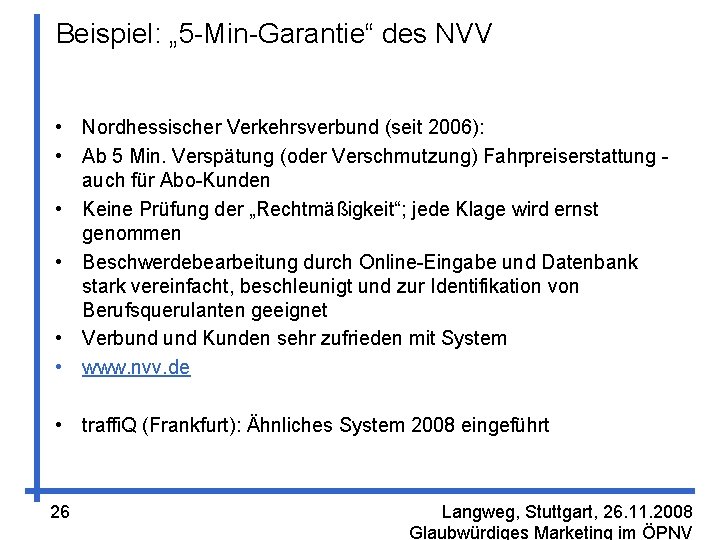 Beispiel: „5-Min-Garantie“ des NVV

• Nordhessischer Verkehrsverbund (seit 2006):
• Ab 5 Min. Verspätung (oder Verschmutzung) Fahrpreiserstattung - auch für Abo-Kunden
• Keine Prüfung der „Rechtmäßigkeit“; jede Klage wird ernst genommen
• Beschwerdebearbeitung durch Online-Eingabe und Datenbank stark vereinfacht, beschleunigt und zur Identifikation von Berufsquerulanten geeignet
• Verbund und Kunden sehr zufrieden mit System
• www.nvv.de

• traffiQ (Frankfurt): Ähnliches System 2008 eingeführt

26

Langweg, Stuttgart, 26.11.2008
Glaubwürdiges Marketing im ÖPNV